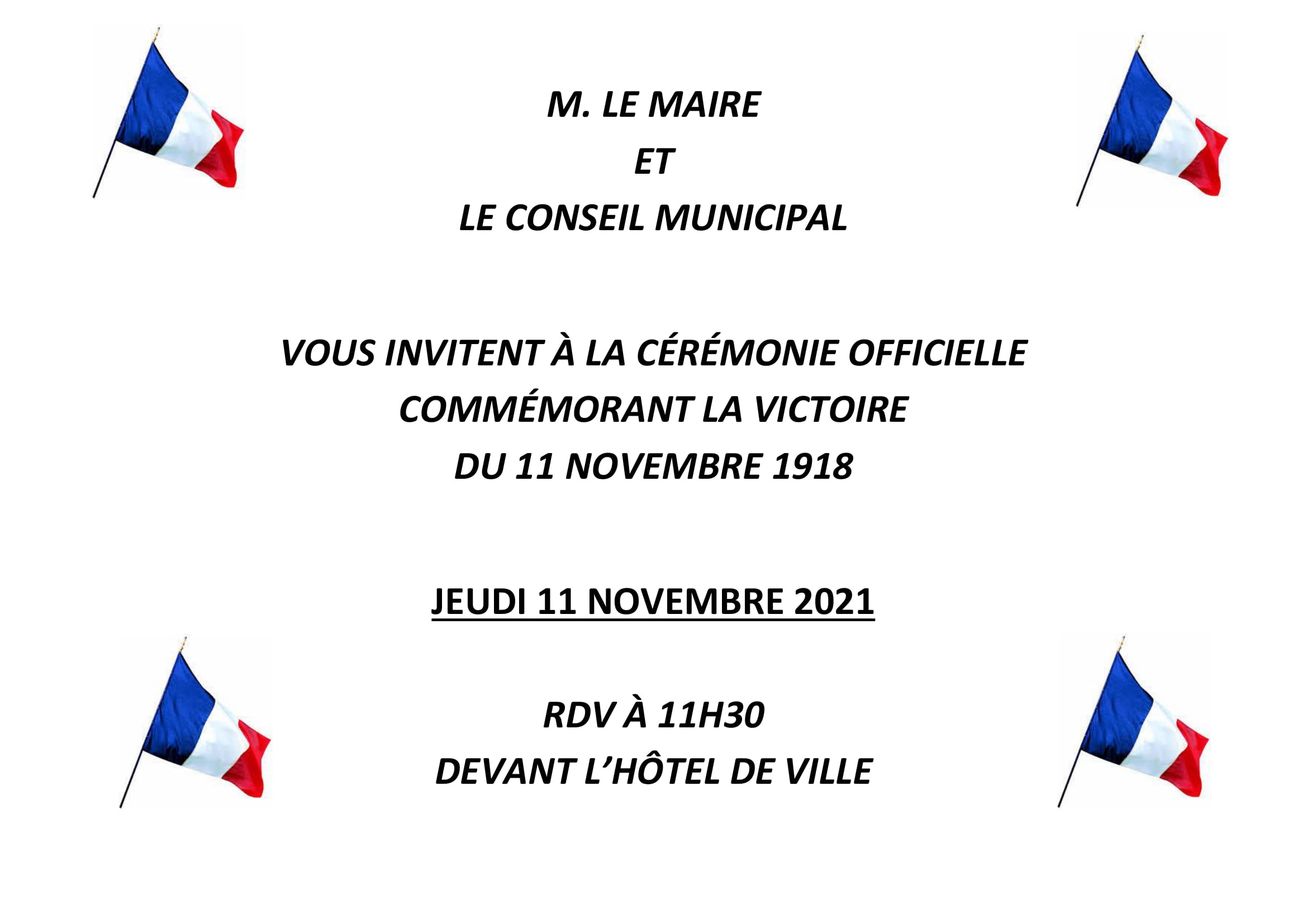 M. LE MAIRE
ET
LE CONSEIL MUNICIPAL

VOUS INVITENT À LA CÉRÉMONIE OFFICIELLE
COMMÉMORANT LA VICTOIRE
DU 11 NOVEMBRE 1918

JEUDI 11 NOVEMBRE 2021

RDV À 11H30
DEVANT L'HÔTEL DE VILLE